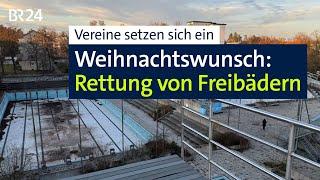 BR24

Vereine setzen sich ein

Weihnachtswunsch: Rettung von Freibädern